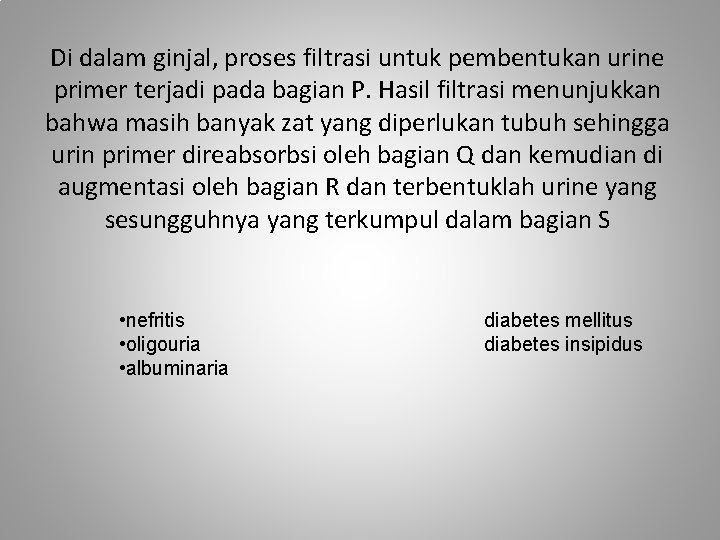 Di dalam ginjal, proses filtrasi untuk pembentukan urine primer terjadi pada bagian P. Hasil filtrasi menunjukkan bahwa masih banyak zat yang diperlukan tubuh sehingga urin primer direabsorbsi oleh bagian Q dan kemudian di augmentasi oleh bagian R dan terbentuklah urine yang sesungguhnya yang terkumpul dalam bagian S

•nefritis
•oligouria
•albuminaria

diabetes mellitus
diabetes insipidus